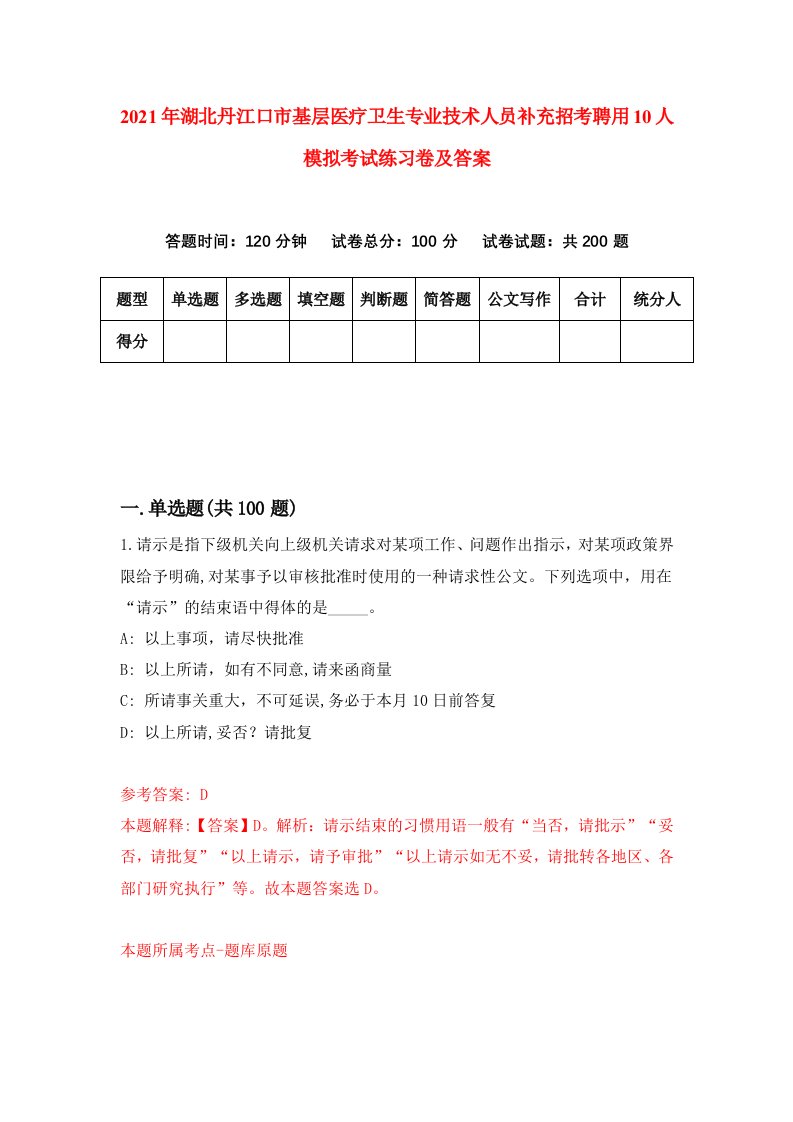 2021年湖北丹江口市基层医疗卫生专业技术人员补充招考聘用10人模拟考试练习卷及答案

答题时间：120分钟　试卷总分：100分　试卷试题：共200题

| 题型 | 单选题 | 多选题 | 填空题 | 判断题 | 简答题 | 公文写作 | 合计 | 统分人 |
|---|---|---|---|---|---|---|---|---|
| 得分 | | | | | | | | |

一.单选题(共100题)

1.请示是指下级机关向上级机关请求对某项工作、问题作出指示，对某项政策界限给予明确,对某事予以审核批准时使用的一种请求性公文。下列选项中，用在“请示”的结束语中得体的是_____。

A: 以上事项，请尽快批准

B: 以上所请，如有不同意,请来函商量

C: 所请事关重大，不可延误,务必于本月10日前答复

D: 以上所请,妥否？请批复

参考答案: D

本题解释:【答案】D。解析：请示结束的习惯用语一般有“当否，请批示”“妥否，请批复”“以上请示，请予审批”“以上请示如无不妥，请批转各地区、各部门研究执行”等。故本题答案选D。

本题所属考点-题库原题